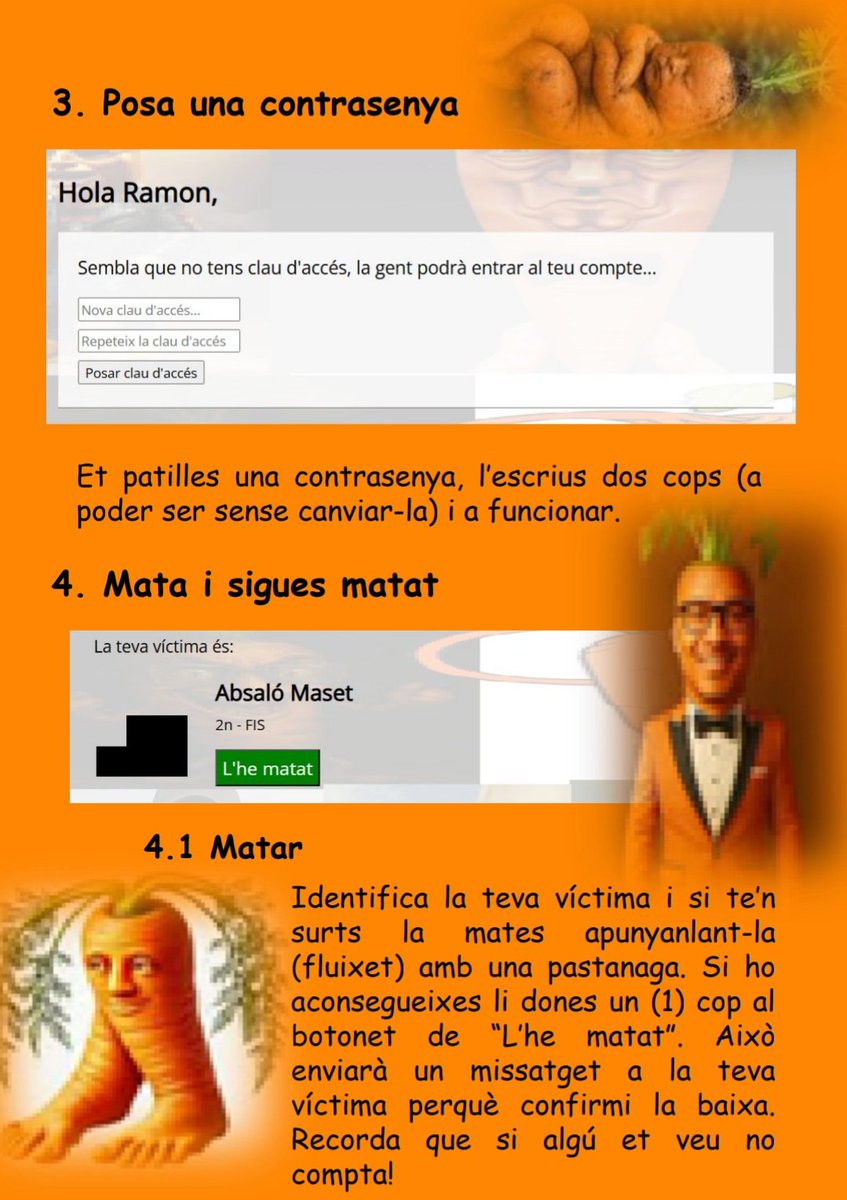 3. Posa una contrasenya

Hola Ramon,

Sembla que no tens clau d'accés, la gent podrà entrar al teu compte...

Nova clau d'accés...

Repeteix la clau d'accés

Posar clau d'accés

Et patilles una contrasenya, l'escrius dos cops (a poder ser sense canviar-la) i a funcionar.

4. Mata i sigues matat

La teva víctima és:

Absaló Maset

2n - FIS

L'he matat

4.1 Matar

Identifica la teva víctima i si te'n surts la mates apunyanlant-la (fluixet) amb una pastanaga. Si ho aconsegueixes li dones un (1) cop al botonet de "L'he matat". Això enviarà un missatget a la teva víctima perquè confirmi la baixa. Recorda que si algú et veu no compta!